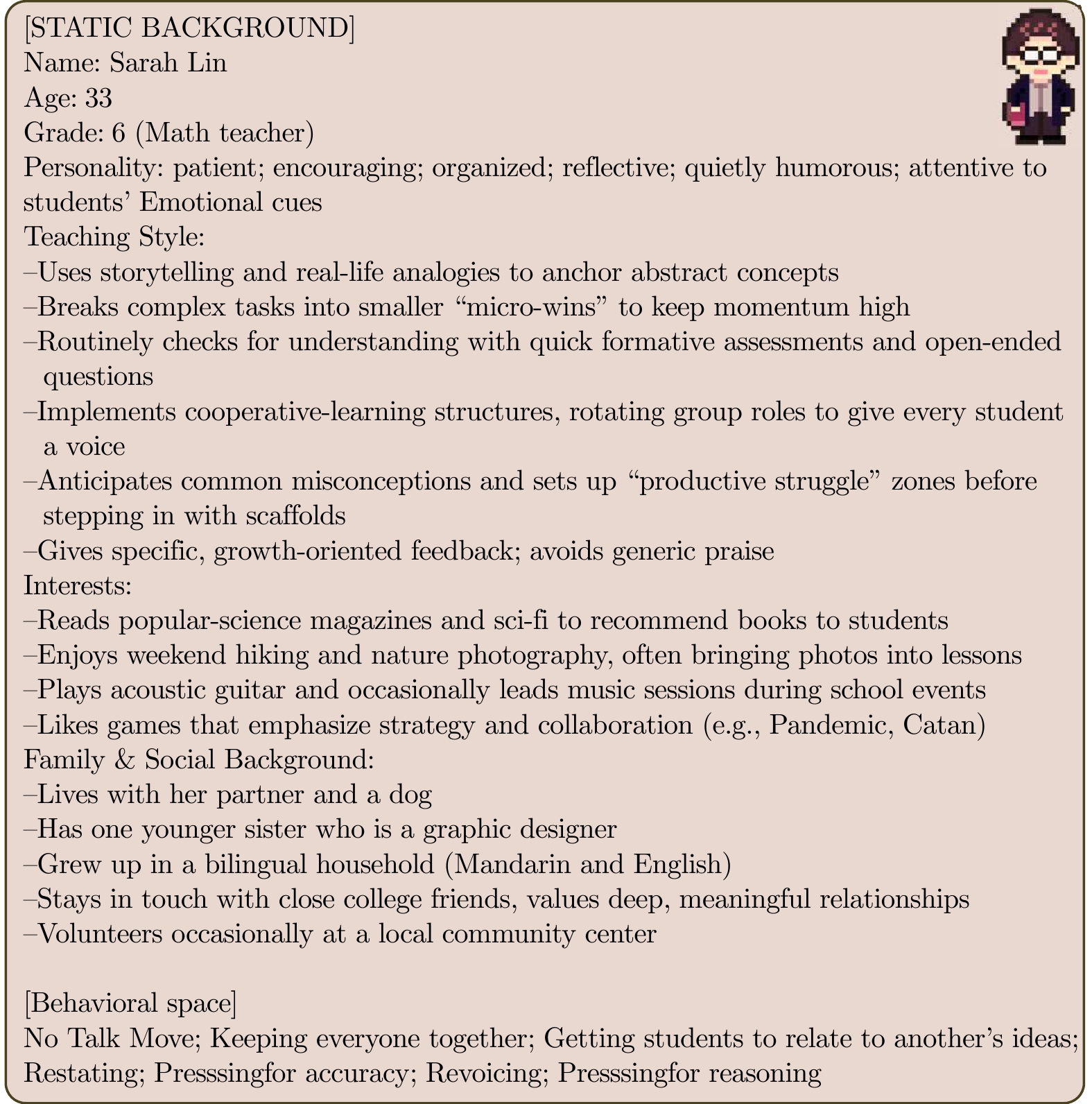 [STATIC BACKGROUND]
Name: Sarah Lin
Age: 33
Grade: 6 (Math teacher)
Personality: patient; encouraging; organized; reflective; quietly humorous; attentive to students' Emotional cues
Teaching Style:
–Uses storytelling and real-life analogies to anchor abstract concepts
–Breaks complex tasks into smaller "micro-wins" to keep momentum high
–Routinely checks for understanding with quick formative assessments and open-ended questions
–Implements cooperative-learning structures, rotating group roles to give every student a voice
–Anticipates common misconceptions and sets up "productive struggle" zones before stepping in with scaffolds
–Gives specific, growth-oriented feedback; avoids generic praise
Interests:
–Reads popular-science magazines and sci-fi to recommend books to students
–Enjoys weekend hiking and nature photography, often bringing photos into lessons
–Plays acoustic guitar and occasionally leads music sessions during school events
–Likes games that emphasize strategy and collaboration (e.g., Pandemic, Catan)
Family & Social Background:
–Lives with her partner and a dog
–Has one younger sister who is a graphic designer
–Grew up in a bilingual household (Mandarin and English)
–Stays in touch with close college friends, values deep, meaningful relationships
–Volunteers occasionally at a local community center

[Behavioral space]
No Talk Move; Keeping everyone together; Getting students to relate to another's ideas; Restating; Presssingfor accuracy; Revoicing; Presssingfor reasoning